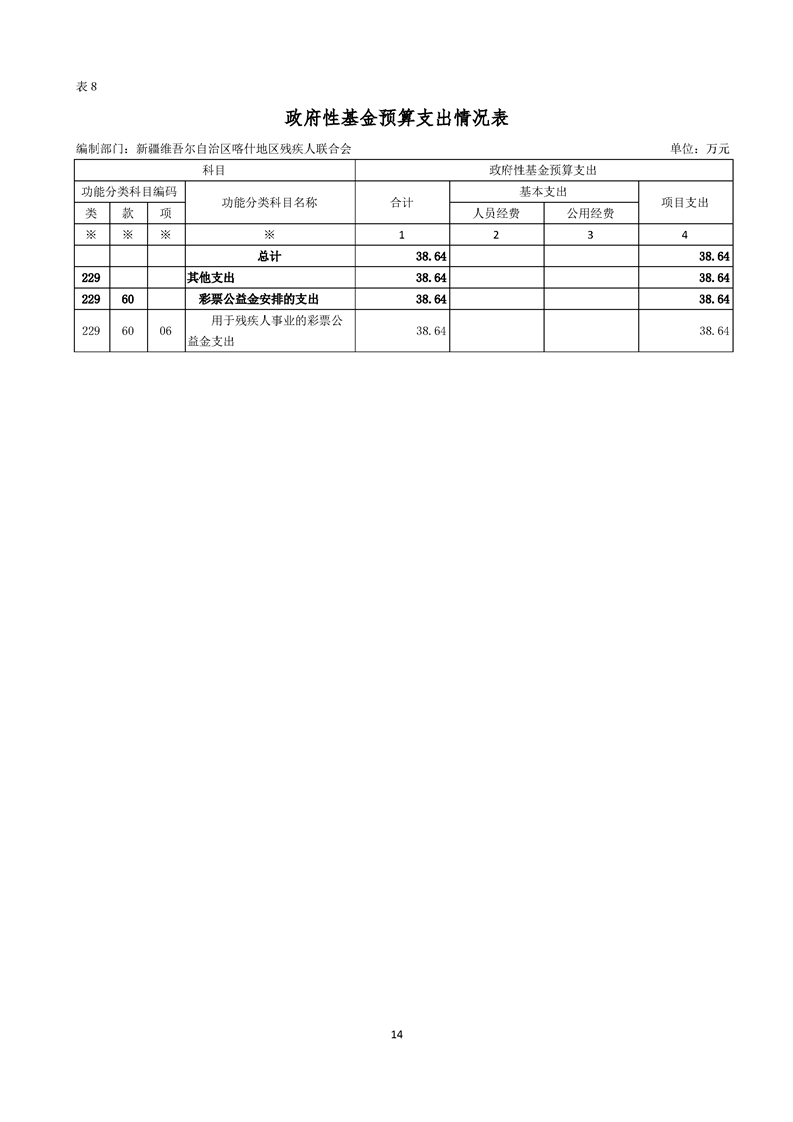 表 8

政府性基金预算支出情况表

编制部门：新疆维吾尔自治区喀什地区残疾人联合会 单位：万元

| 科目 | | | | 政府性基金预算支出 | | | |
|---|---|---|---|---|---|---|---|
| 功能分类科目编码 | | | 功能分类科目名称 | 合计 | 基本支出 | | 项目支出 |
| 类 | 款 | 项 | | | 人员经费 | 公用经费 | |
| ※ | ※ | ※ | ※ | 1 | 2 | 3 | 4 |
| | | | 总计 | 38.64 | | | 38.64 |
| 229 | | | 其他支出 | 38.64 | | | 38.64 |
| 229 | 60 | | 彩票公益金安排的支出 | 38.64 | | | 38.64 |
| 229 | 60 | 06 | 用于残疾人事业的彩票公益金支出 | 38.64 | | | 38.64 |

14